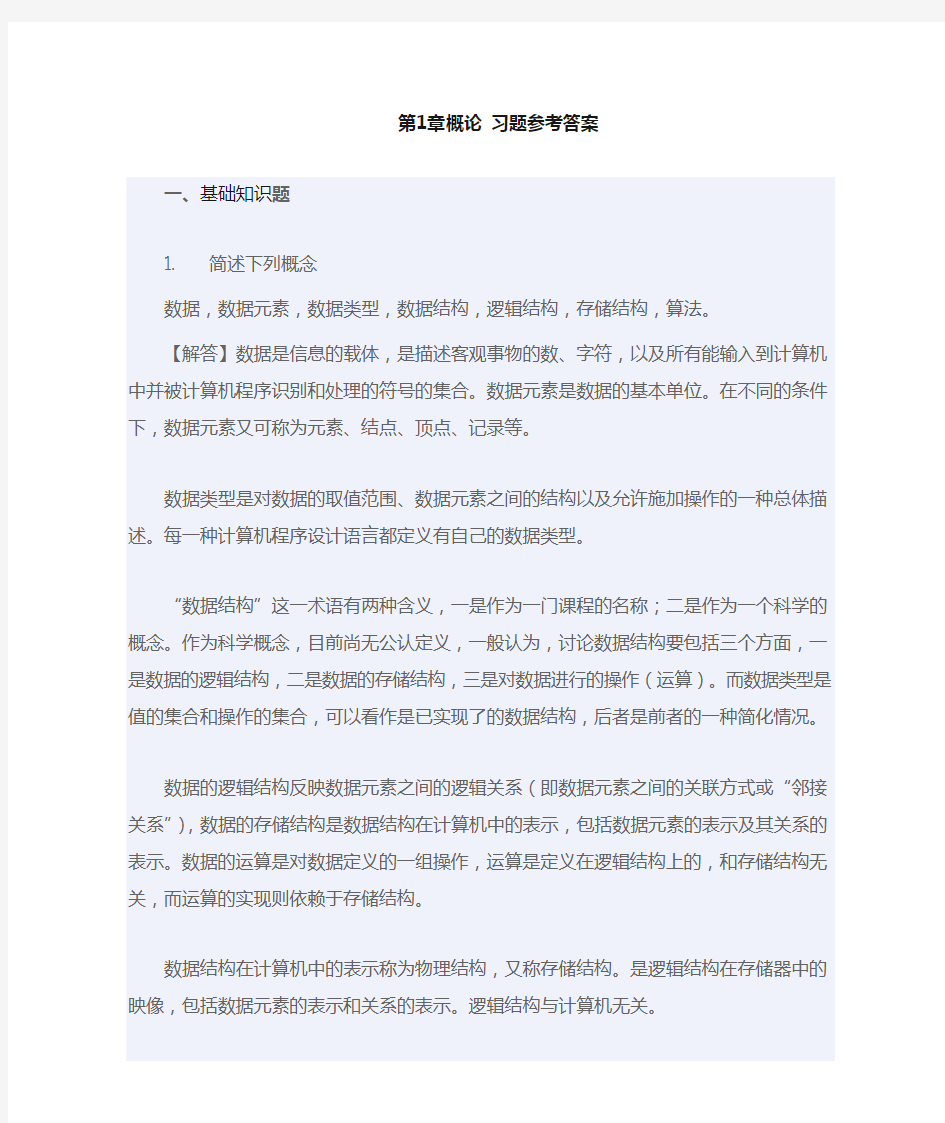 第1章概论 习题参考答案

一、基础知识题

1. 简述下列概念

数据，数据元素，数据类型，数据结构，逻辑结构，存储结构，算法。

【解答】数据是信息的载体，是描述客观事物的数、字符，以及所有能输入到计算机中并被计算机程序识别和处理的符号的集合。数据元素是数据的基本单位。在不同的条件下，数据元素又可称为元素、结点、顶点、记录等。

数据类型是对数据的取值范围、数据元素之间的结构以及允许施加操作的一种总体描述。每一种计算机程序设计语言都定义有自己的数据类型。

“数据结构”这一术语有两种含义，一是作为一门课程的名称；二是作为一个科学的概念。作为科学概念，目前尚无公认定义，一般认为，讨论数据结构要包括三个方面，一是数据的逻辑结构，二是数据的存储结构，三是对数据进行的操作（运算）。而数据类型是值的集合和操作的集合，可以看作是已实现了的数据结构，后者是前者的一种简化情况。

数据的逻辑结构反映数据元素之间的逻辑关系（即数据元素之间的关联方式或“邻接关系”），数据的存储结构是数据结构在计算机中的表示，包括数据元素的表示及其关系的表示。数据的运算是对数据定义的一组操作，运算是定义在逻辑结构上的，和存储结构无关，而运算的实现则依赖于存储结构。

数据结构在计算机中的表示称为物理结构，又称存储结构。是逻辑结构在存储器中的映像，包括数据元素的表示和关系的表示。逻辑结构与计算机无关。